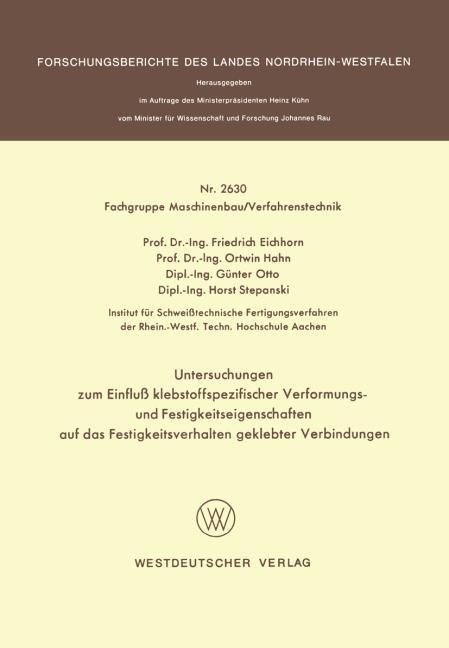 FORSCHUNGSBERICHTE DES LANDES NORDRHEIN-WESTFALEN

Herausgegeben
im Auftrage des Ministerpräsidenten Heinz Kühn
vom Minister für Wissenschaft und Forschung Johannes Rau

Nr. 2630
Fachgruppe Maschinenbau/Verfahrenstechnik

Prof. Dr.-Ing. Friedrich Eichhorn
Prof. Dr.-Ing. Ortwin Hahn
Dipl.-Ing. Günter Otto
Dipl.-Ing. Horst Stepanski

Institut für Schweißtechnische Fertigungsverfahren
der Rhein.-Westf. Techn. Hochschule Aachen

Untersuchungen
zum Einfluß klebstoffspezifischer Verformungs-
und Festigkeitseigenschaften
auf das Festigkeitsverhalten geklebter Verbindungen

WESTDEUTSCHER VERLAG